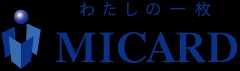 わたしの一枚
MICARD